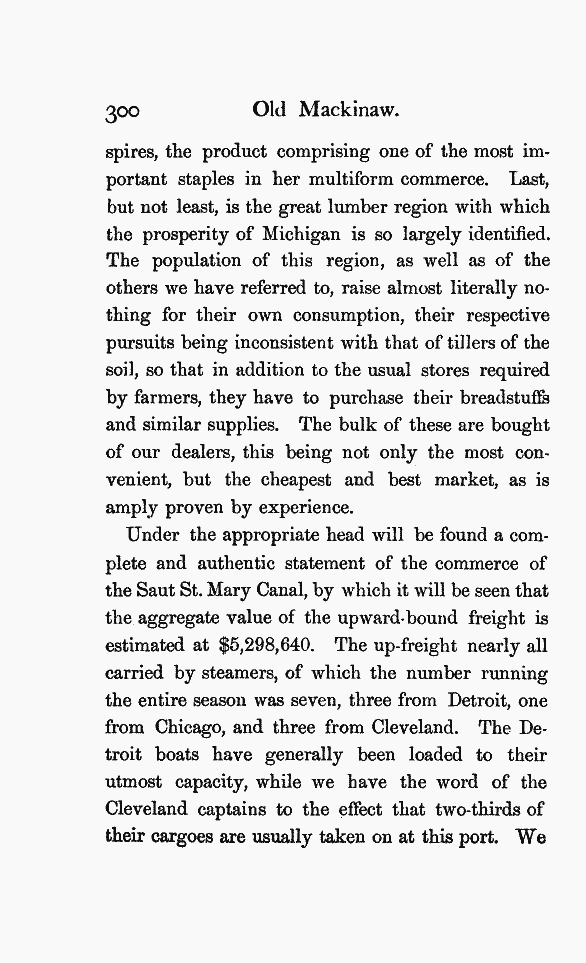 300 Old Mackinaw.

spires, the product comprising one of the most important staples in her multiform commerce. Last, but not least, is the great lumber region with which the prosperity of Michigan is so largely identified. The population of this region, as well as of the others we have referred to, raise almost literally nothing for their own consumption, their respective pursuits being inconsistent with that of tillers of the soil, so that in addition to the usual stores required by farmers, they have to purchase their breadstuffs and similar supplies. The bulk of these are bought of our dealers, this being not only the most convenient, but the cheapest and best market, as is amply proven by experience.

Under the appropriate head will be found a complete and authentic statement of the commerce of the Saut St. Mary Canal, by which it will be seen that the aggregate value of the upward-bound freight is estimated at $5,298,640. The up-freight nearly all carried by steamers, of which the number running the entire season was seven, three from Detroit, one from Chicago, and three from Cleveland. The Detroit boats have generally been loaded to their utmost capacity, while we have the word of the Cleveland captains to the effect that two-thirds of their cargoes are usually taken on at this port. We